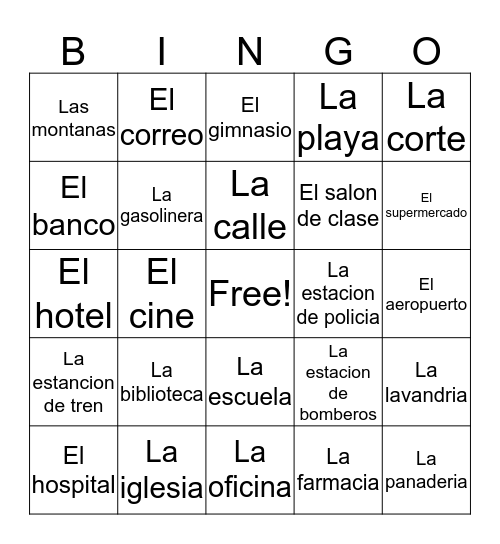 | B | I | N | G | O |
|---|---|---|---|---|
| Las montanas | El correo | El gimnasio | La playa | La corte |
| El banco | La gasolinera | La calle | El salon de clase | El supermercado |
| El hotel | El cine | Free! | La estacion de policia | El aeropuerto |
| La estancion de tren | La biblioteca | La escuela | La estacion de bomberos | La lavandria |
| El hospital | La iglesia | La oficina | La farmacia | La panaderia |